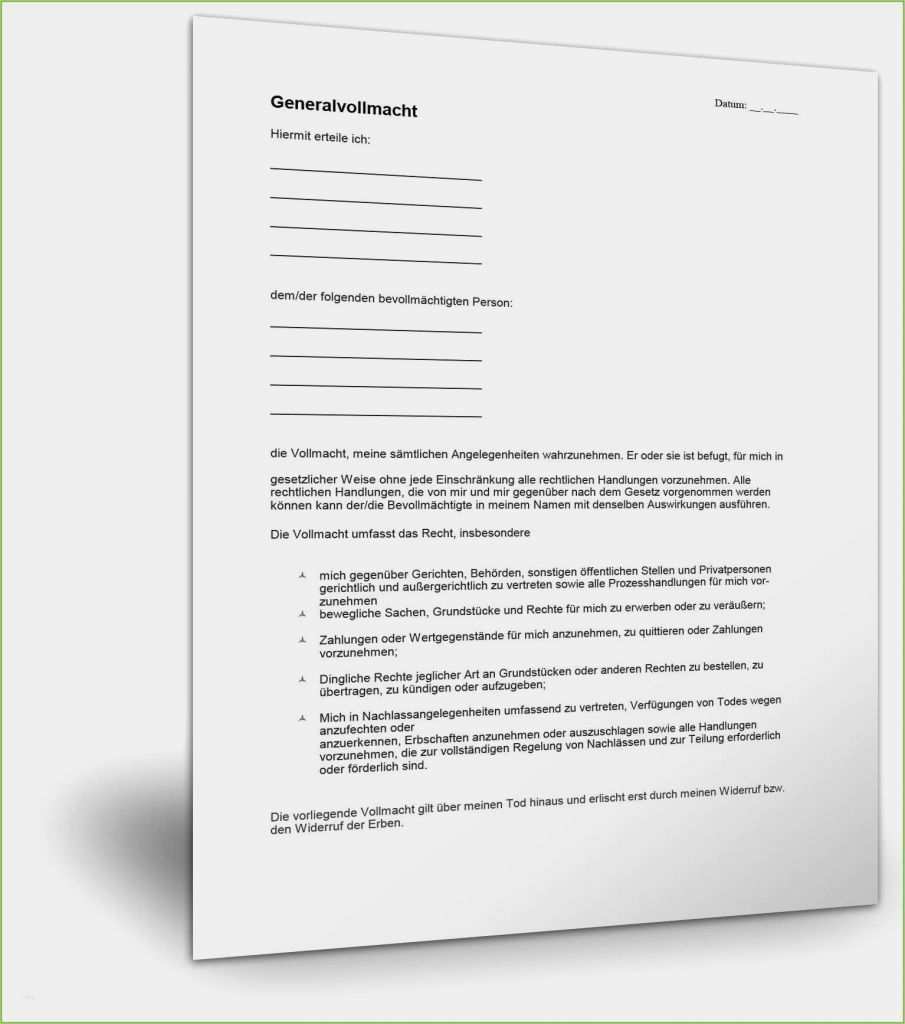 Generalvollmacht

Datum: __.__.____

Hiermit erteile ich:

dem/der folgenden bevollmächtigten Person:

die Vollmacht, meine sämtlichen Angelegenheiten wahrzunehmen. Er oder sie ist befugt, für mich in

gesetzlicher Weise ohne jede Einschränkung alle rechtlichen Handlungen vorzunehmen. Alle rechtlichen Handlungen, die von mir und mir gegenüber nach dem Gesetz vorgenommen werden können kann der/die Bevollmächtigte in meinem Namen mit denselben Auswirkungen ausführen.

Die Vollmacht umfasst das Recht, insbesondere

mich gegenüber Gerichten, Behörden, sonstigen öffentlichen Stellen und Privatpersonen gerichtlich und außergerichtlich zu vertreten sowie alle Prozesshandlungen für mich vorzunehmen

bewegliche Sachen, Grundstücke und Rechte für mich zu erwerben oder zu veräußern;

Zahlungen oder Wertgegenstände für mich anzunehmen, zu quittieren oder Zahlungen vorzunehmen;

Dingliche Rechte jeglicher Art an Grundstücken oder anderen Rechten zu bestellen, zu übertragen, zu kündigen oder aufzugeben;

Mich in Nachlassangelegenheiten umfassend zu vertreten, Verfügungen von Todes wegen anzufechten oder anzuerkennen, Erbschaften anzunehmen oder auszuschlagen sowie alle Handlungen vorzunehmen, die zur vollständigen Regelung von Nachlässen und zur Teilung erforderlich oder förderlich sind.

Die vorliegende Vollmacht gilt über meinen Tod hinaus und erlischt erst durch meinen Widerruf bzw. den Widerruf der Erben.